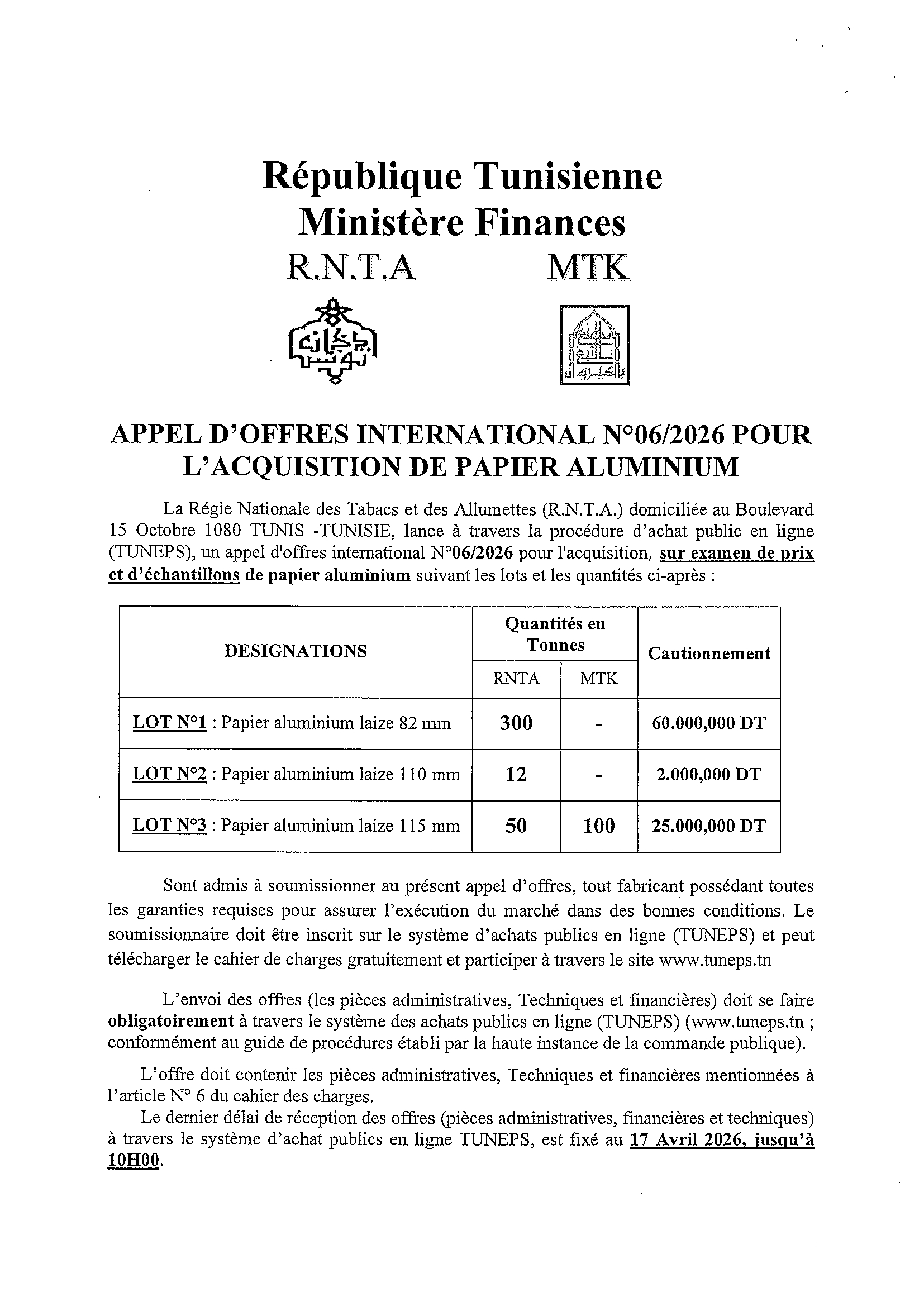 République Tunisienne
Ministère Finances
R.N.T.A MTK

APPEL D'OFFRES INTERNATIONAL N°06/2026 POUR L'ACQUISITION DE PAPIER ALUMINIUM

La Régie Nationale des Tabacs et des Allumettes (R.N.T.A.) domiciliée au Boulevard 15 Octobre 1080 TUNIS -TUNISIE, lance à travers la procédure d'achat public en ligne (TUNEPS), un appel d'offres international N°06/2026 pour l'acquisition, sur examen de prix et d'échantillons de papier aluminium suivant les lots et les quantités ci-après :

| DESIGNATIONS | Quantités en Tonnes RNTA | Quantités en Tonnes MTK | Cautionnement |
|---|---|---|---|
| LOT N°1 : Papier aluminium laize 82 mm | 300 | - | 60.000,000 DT |
| LOT N°2 : Papier aluminium laize 110 mm | 12 | - | 2.000,000 DT |
| LOT N°3 : Papier aluminium laize 115 mm | 50 | 100 | 25.000,000 DT |

Sont admis à soumissionner au présent appel d'offres, tout fabricant possédant toutes les garanties requises pour assurer l'exécution du marché dans des bonnes conditions. Le soumissionnaire doit être inscrit sur le système d'achats publics en ligne (TUNEPS) et peut télécharger le cahier de charges gratuitement et participer à travers le site www.tuneps.tn

L'envoi des offres (les pièces administratives, Techniques et financières) doit se faire obligatoirement à travers le système des achats publics en ligne (TUNEPS) (www.tuneps.tn ; conformément au guide de procédures établi par la haute instance de la commande publique).

L'offre doit contenir les pièces administratives, Techniques et financières mentionnées à l'article N° 6 du cahier des charges.
Le dernier délai de réception des offres (pièces administratives, financières et techniques) à travers le système d'achat publics en ligne TUNEPS, est fixé au 17 Avril 2026, jusqu'à 10H00.